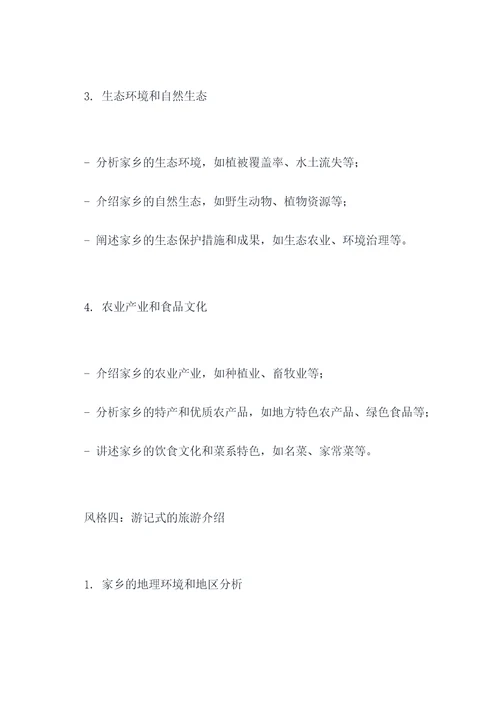 3. 生态环境和自然生态

- 分析家乡的生态环境，如植被覆盖率、水土流失等；

- 介绍家乡的自然生态，如野生动物、植物资源等；

- 阐述家乡的生态保护措施和成果，如生态农业、环境治理等。

4. 农业产业和食品文化

- 介绍家乡的农业产业，如种植业、畜牧业等；

- 分析家乡的特产和优质农产品，如地方特色农产品、绿色食品等；

- 讲述家乡的饮食文化和菜系特色，如名菜、家常菜等。

风格四：游记式的旅游介绍

1. 家乡的地理环境和地区分析